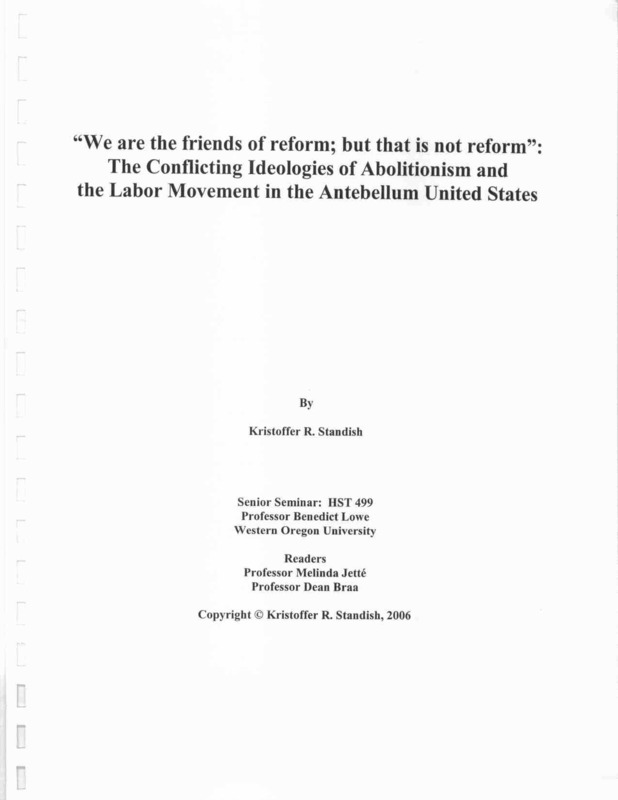 “We are the friends of reform; but that is not reform”: The Conflicting Ideologies of Abolitionism and the Labor Movement in the Antebellum United States

By

Kristoffer R. Standish

Senior Seminar: HST 499
Professor Benedict Lowe
Western Oregon University

Readers
Professor Melinda Jetté
Professor Dean Braa

Copyright © Kristoffer R. Standish, 2006